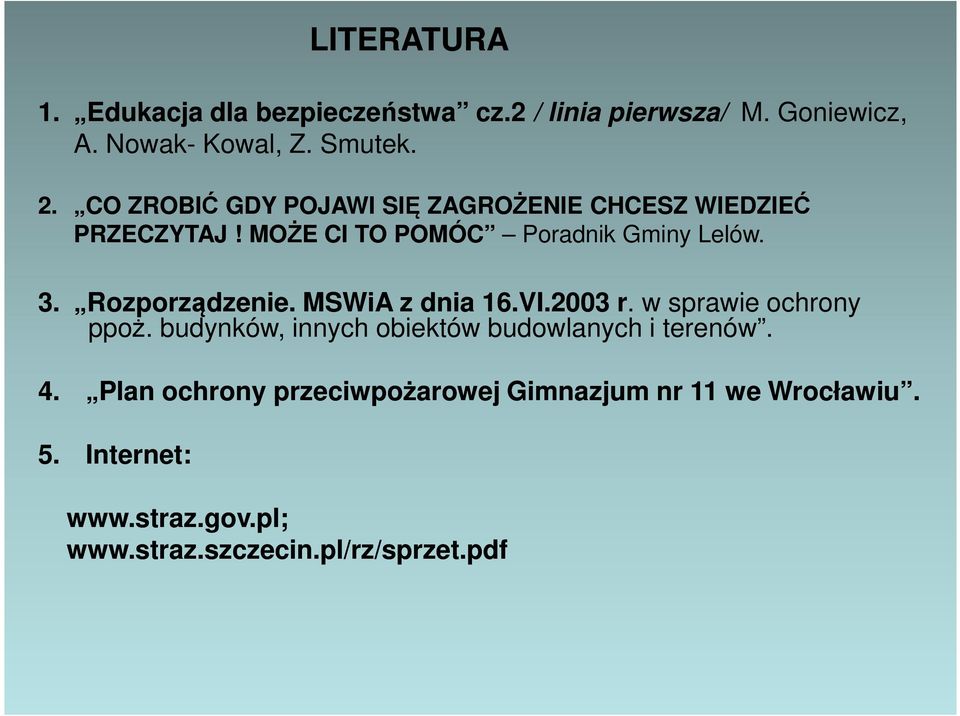 LITERATURA

1. „Edukacja dla bezpieczeństwa” cz.2 / linia pierwsza/ M. Goniewicz, A. Nowak- Kowal, Z. Smutek.

2. „CO ZROBIĆ GDY POJAWI SIĘ ZAGROŻENIE CHCESZ WIEDZIEĆ PRZECZYTAJ ! MOŻE CI TO POMÓC” – Poradnik Gminy Lelów.

3. „Rozporządzenie. MSWiA z dnia 16.VI.2003 r. w sprawie ochrony ppoż. budynków, innych obiektów budowlanych i terenów”.

4. „Plan ochrony przeciwpożarowej Gimnazjum nr 11 we Wrocławiu”.

5. Internet:

www.straz.gov.pl;
www.straz.szczecin.pl/rz/sprzet.pdf